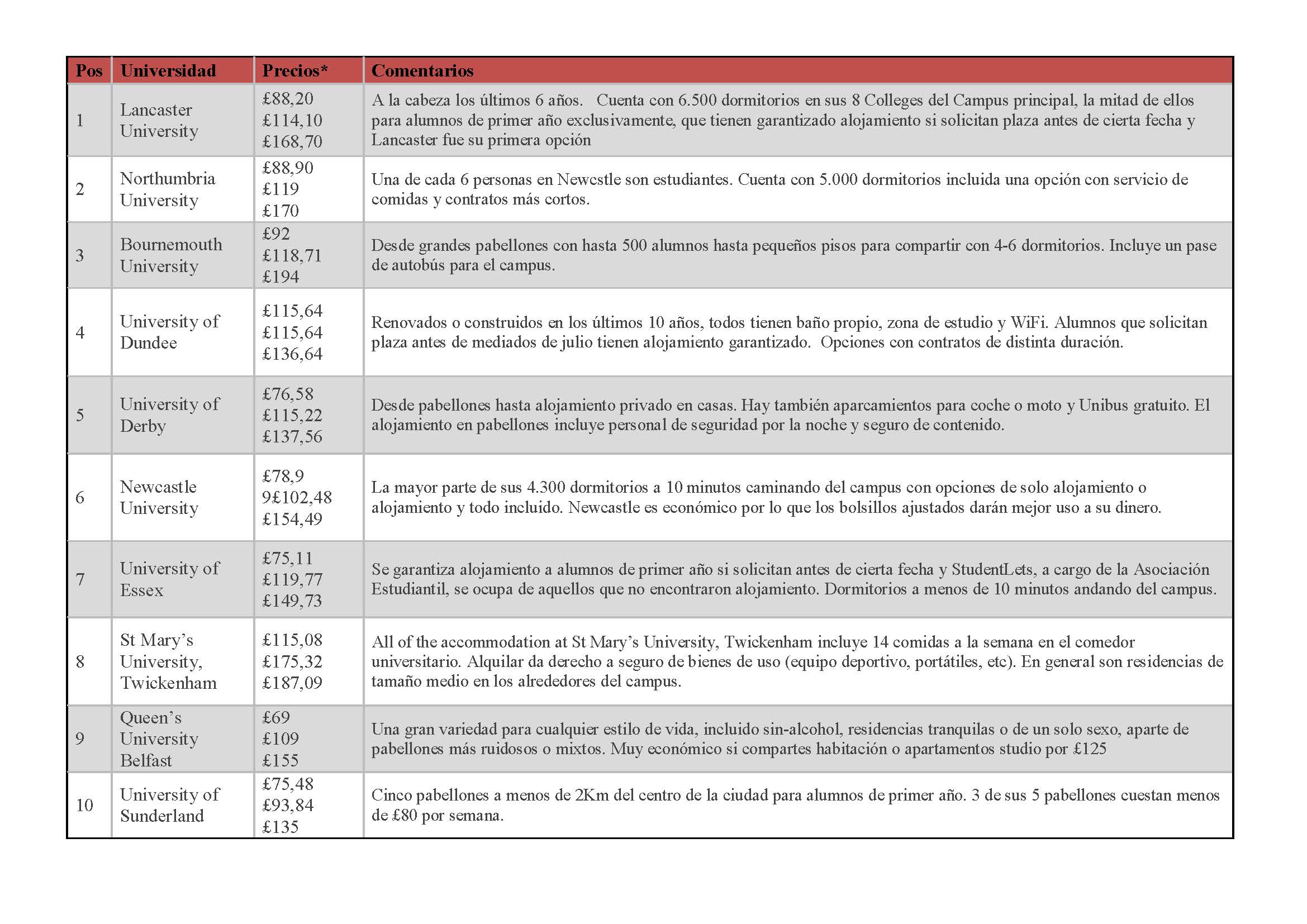 | Pos | Universidad | Precios* | Comentarios |
|---|---|---|---|
| 1 | Lancaster University | £88,20 £114,10 £168,70 | A la cabeza los últimos 6 años. Cuenta con 6.500 dormitorios en sus 8 Colleges del Campus principal, la mitad de ellos para alumnos de primer año exclusivamente, que tienen garantizado alojamiento si solicitan plaza antes de cierta fecha y Lancaster fue su primera opción |
| 2 | Northumbria University | £88,90 £119 £170 | Una de cada 6 personas en Newcstle son estudiantes. Cuenta con 5.000 dormitorios incluida una opción con servicio de comidas y contratos más cortos. |
| 3 | Bournemouth University | £92 £118,71 £194 | Desde grandes pabellones con hasta 500 alumnos hasta pequeños pisos para compartir con 4-6 dormitorios. Incluye un pase de autobús para el campus. |
| 4 | University of Dundee | £115,64 £115,64 £136,64 | Renovados o construidos en los últimos 10 años, todos tienen baño propio, zona de estudio y WiFi. Alumnos que solicitan plaza antes de mediados de julio tienen alojamiento garantizado. Opciones con contratos de distinta duración. |
| 5 | University of Derby | £76,58 £115,22 £137,56 | Desde pabellones hasta alojamiento privado en casas. Hay también aparcamientos para coche o moto y Unibus gratuito. El alojamiento en pabellones incluye personal de seguridad por la noche y seguro de contenido. |
| 6 | Newcastle University | £78,9 9£102,48 £154,49 | La mayor parte de sus 4.300 dormitorios a 10 minutos caminando del campus con opciones de solo alojamiento o alojamiento y todo incluido. Newcastle es económico por lo que los bolsillos ajustados darán mejor uso a su dinero. |
| 7 | University of Essex | £75,11 £119,77 £149,73 | Se garantiza alojamiento a alumnos de primer año si solicitan antes de cierta fecha y StudentLets, a cargo de la Asociación Estudiantil, se ocupa de aquellos que no encontraron alojamiento. Dormitorios a menos de 10 minutos andando del campus. |
| 8 | St Mary's University, Twickenham | £115,08 £175,32 £187,09 | All of the accommodation at St Mary's University, Twickenham incluye 14 comidas a la semana en el comedor universitario. Alquilar da derecho a seguro de bienes de uso (equipo deportivo, portátiles, etc). En general son residencias de tamaño medio en los alrededores del campus. |
| 9 | Queen's University Belfast | £69 £109 £155 | Una gran variedad para cualquier estilo de vida, incluido sin-alcohol, residencias tranquilas o de un solo sexo, aparte de pabellones más ruidosos o mixtos. Muy económico si compartes habitación o apartamentos studio por £125 |
| 10 | University of Sunderland | £75,48 £93,84 £135 | Cinco pabellones a menos de 2Km del centro de la ciudad para alumnos de primer año. 3 de sus 5 pabellones cuestan menos de £80 por semana. |